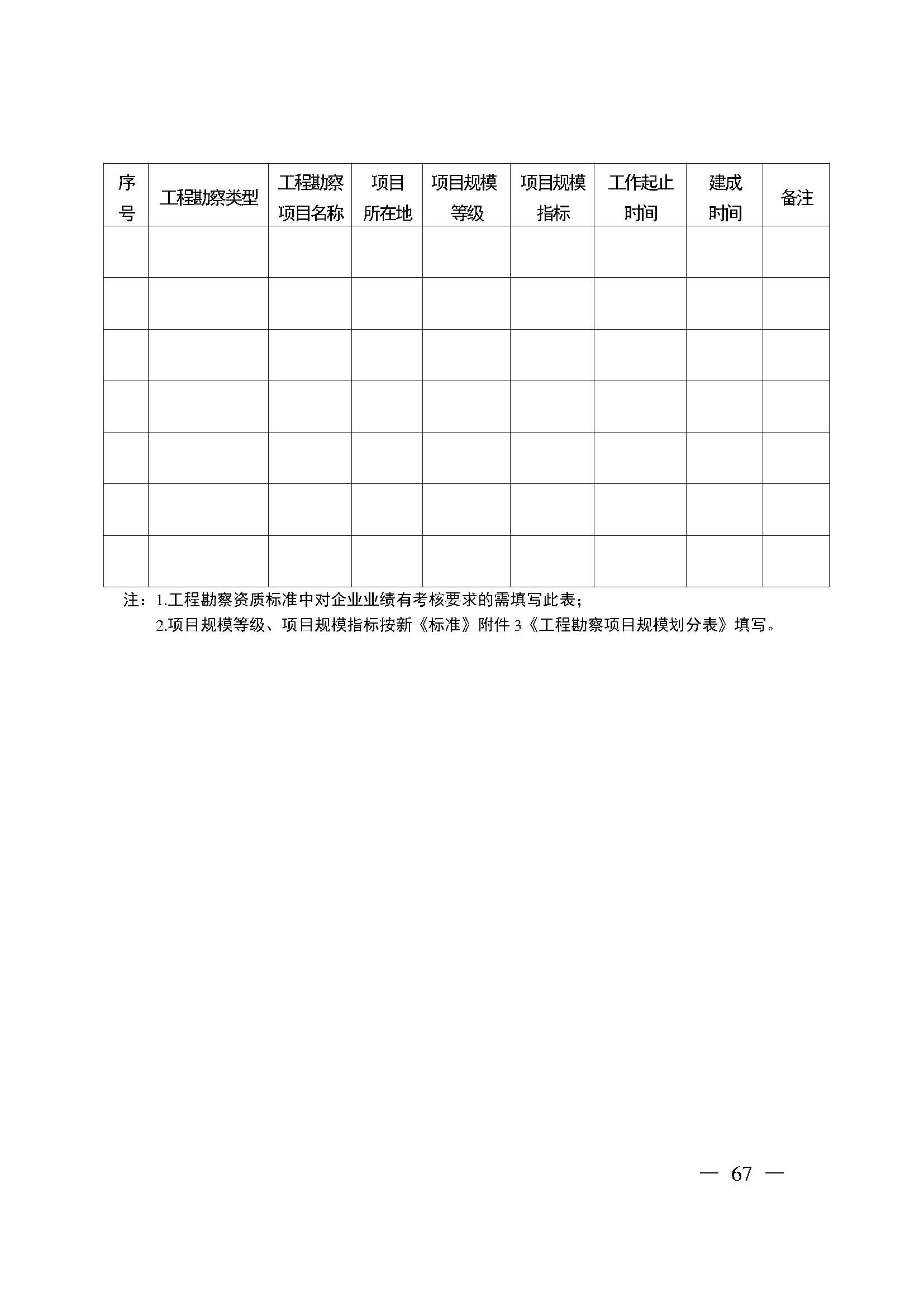 | 序号 | 工程勘察类型 | 工程勘察项目名称 | 项目所在地 | 项目规模等级 | 项目规模指标 | 工作起止时间 | 建成时间 | 备注 |
|---|---|---|---|---|---|---|---|---|
| | | | | | | | | |
| | | | | | | | | |
| | | | | | | | | |
| | | | | | | | | |
| | | | | | | | | |
| | | | | | | | | |
| | | | | | | | | |

注：1.工程勘察资质标准中对企业业绩有考核要求的需填写此表；
2.项目规模等级、项目规模指标按新《标准》附件 3《工程勘察项目规模划分表》填写。

— 67 —